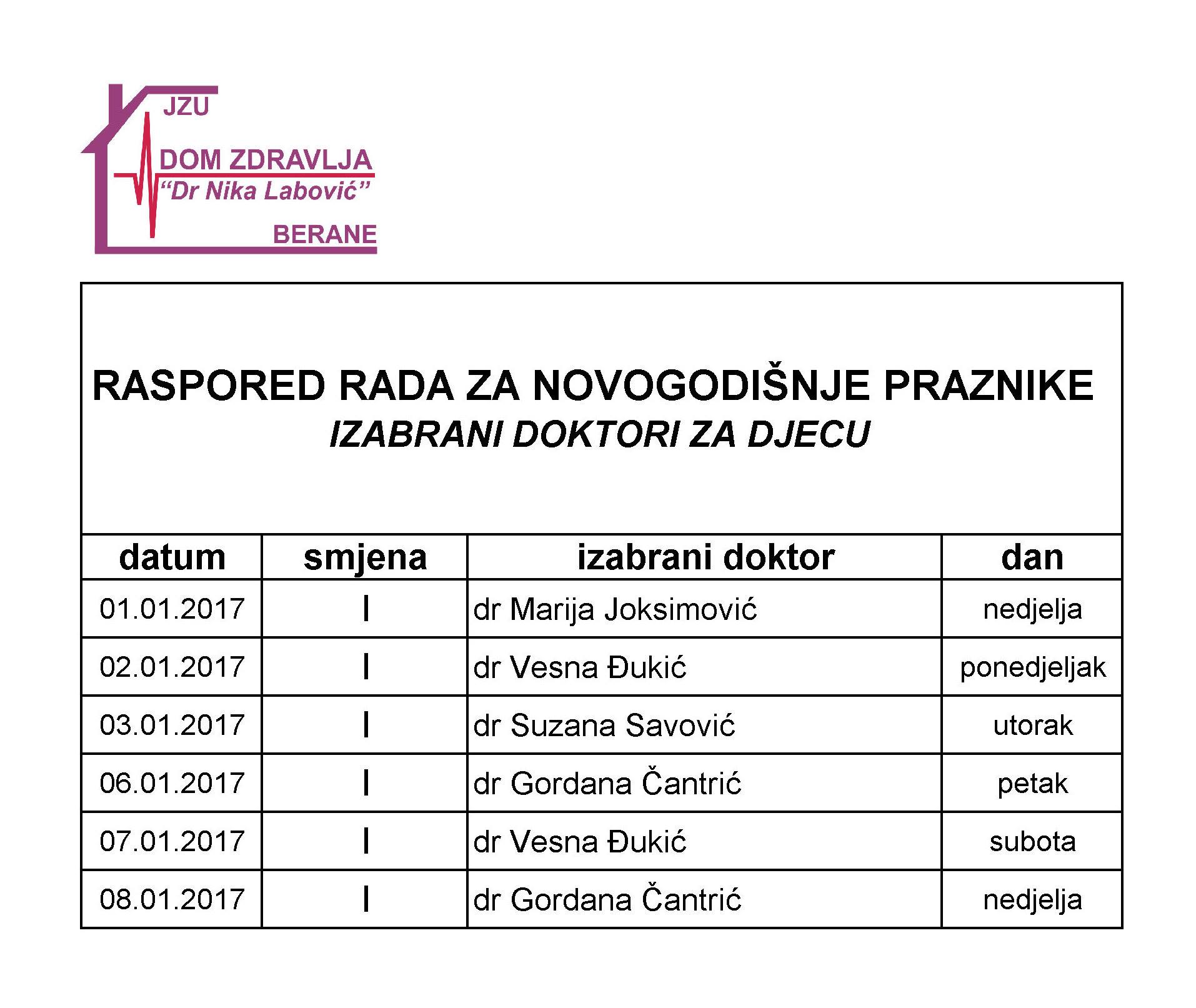 JZU
DOM ZDRAVLJA
"Dr Nika Labović"
BERANE

RASPORED RADA ZA NOVOGODIŠNJE PRAZNIKE
IZABRANI DOKTORI ZA DJECU

| datum | smjena | izabrani doktor | dan |
|---|---|---|---|
| 01.01.2017 | I | dr Marija Joksimović | nedjelja |
| 02.01.2017 | I | dr Vesna Đukić | ponedjeljak |
| 03.01.2017 | I | dr Suzana Savović | utorak |
| 06.01.2017 | I | dr Gordana Čantrić | petak |
| 07.01.2017 | I | dr Vesna Đukić | subota |
| 08.01.2017 | I | dr Gordana Čantrić | nedjelja |